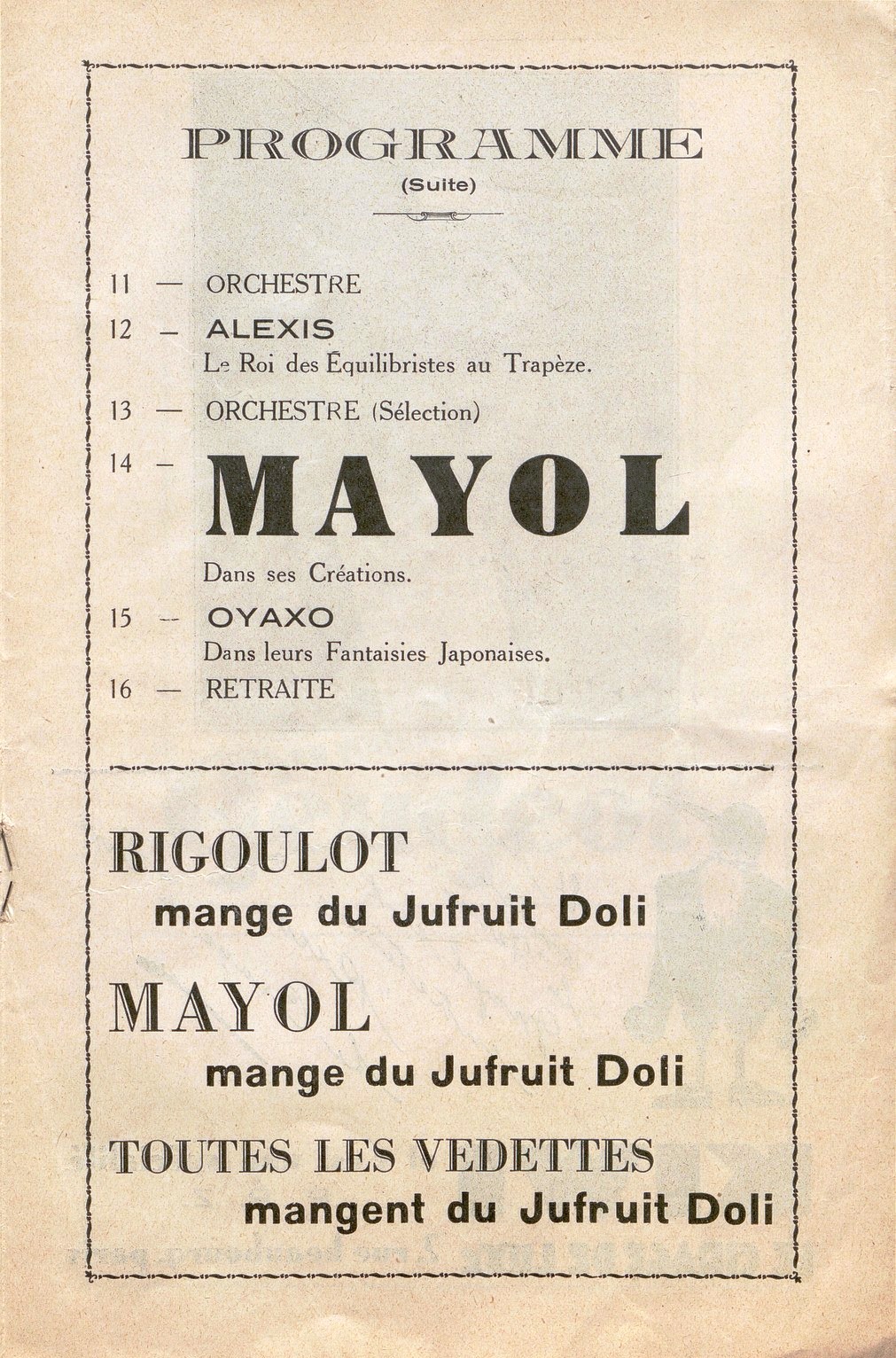 PROGRAMME
(Suite)

11 — ORCHESTRE

12 — ALEXIS
Le Roi des Équilibristes au Trapèze.

13 — ORCHESTRE (Sélection)

14 — MAYOL
Dans ses Créations.

15 — OYAXO
Dans leurs Fantaisies Japonaises.

16 — RETRAITE

RIGOULOT
mange du Jufruit Doli

MAYOL
mange du Jufruit Doli

TOUTES LES VEDETTES
mangent du Jufruit Doli